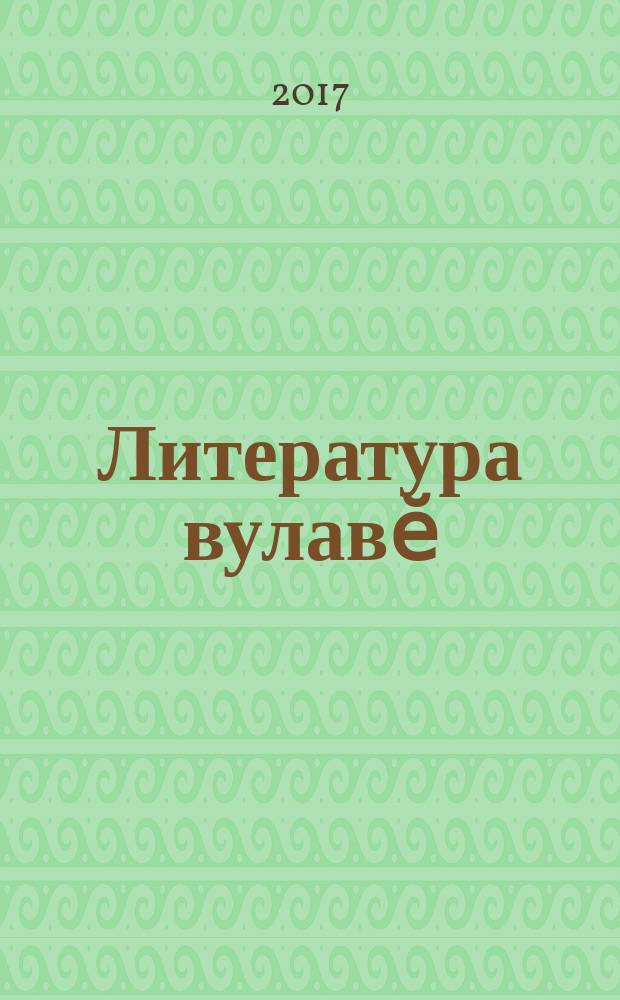 2017

Литература вулавӗ